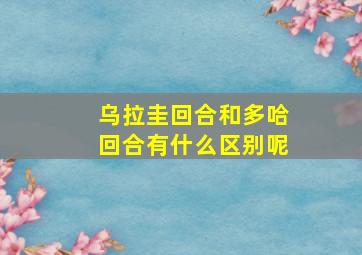 乌拉圭回合和多哈回合有什么区别呢